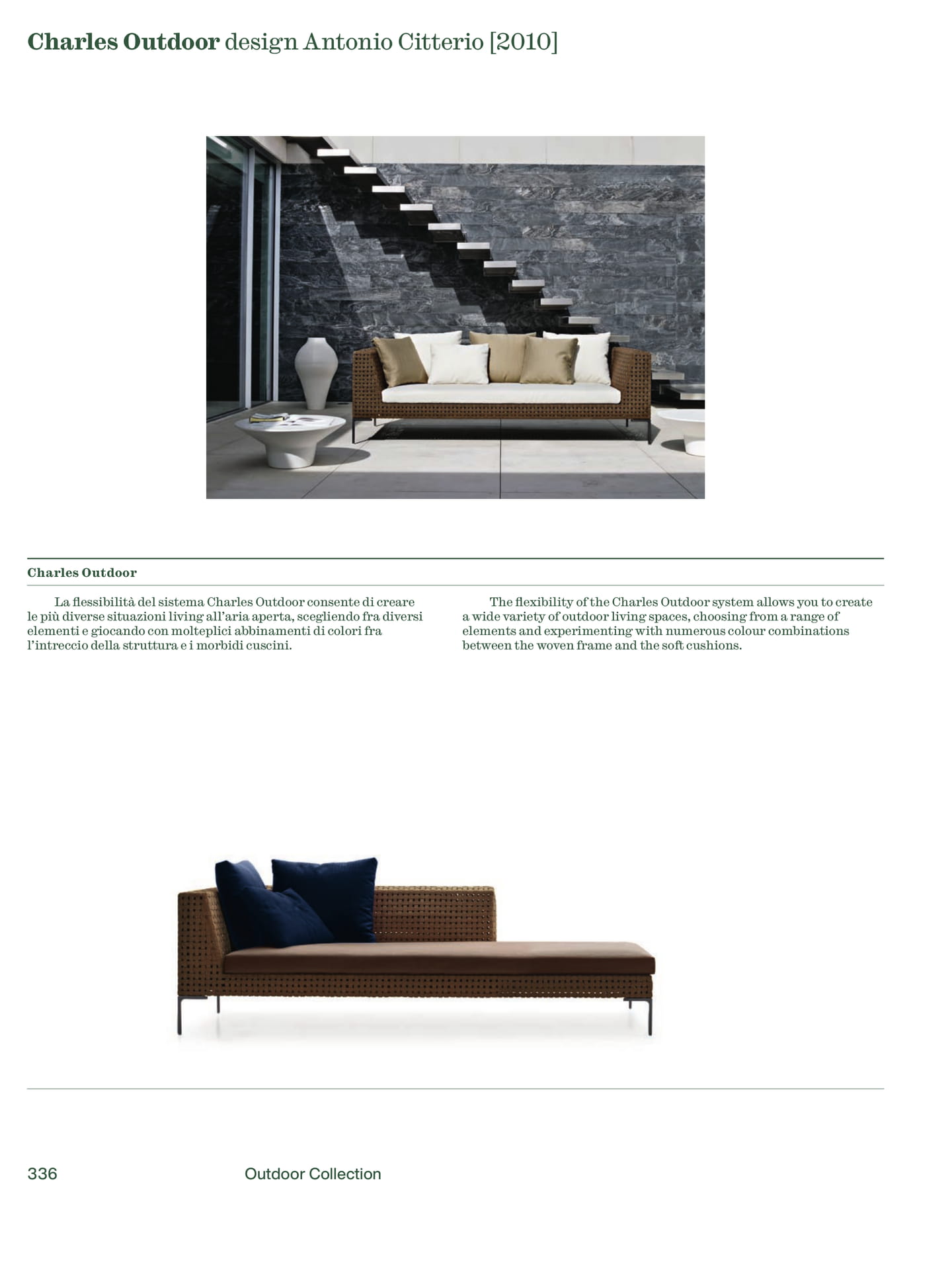 Charles Outdoor design Antonio Citterio [2010]

Charles Outdoor

La flessibilità del sistema Charles Outdoor consente di creare le più diverse situazioni living all'aria aperta, scegliendo fra diversi elementi e giocando con molteplici abbinamenti di colori fra l'intreccio della struttura e i morbidi cuscini.

The flexibility of the Charles Outdoor system allows you to create a wide variety of outdoor living spaces, choosing from a range of elements and experimenting with numerous colour combinations between the woven frame and the soft cushions.

336 Outdoor Collection